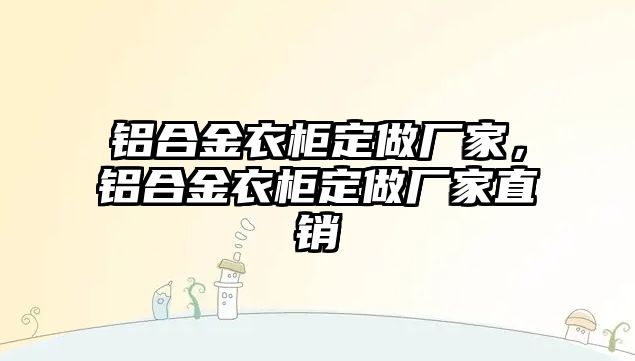 铝合金衣柜定做厂家，铝合金衣柜定做厂家直销